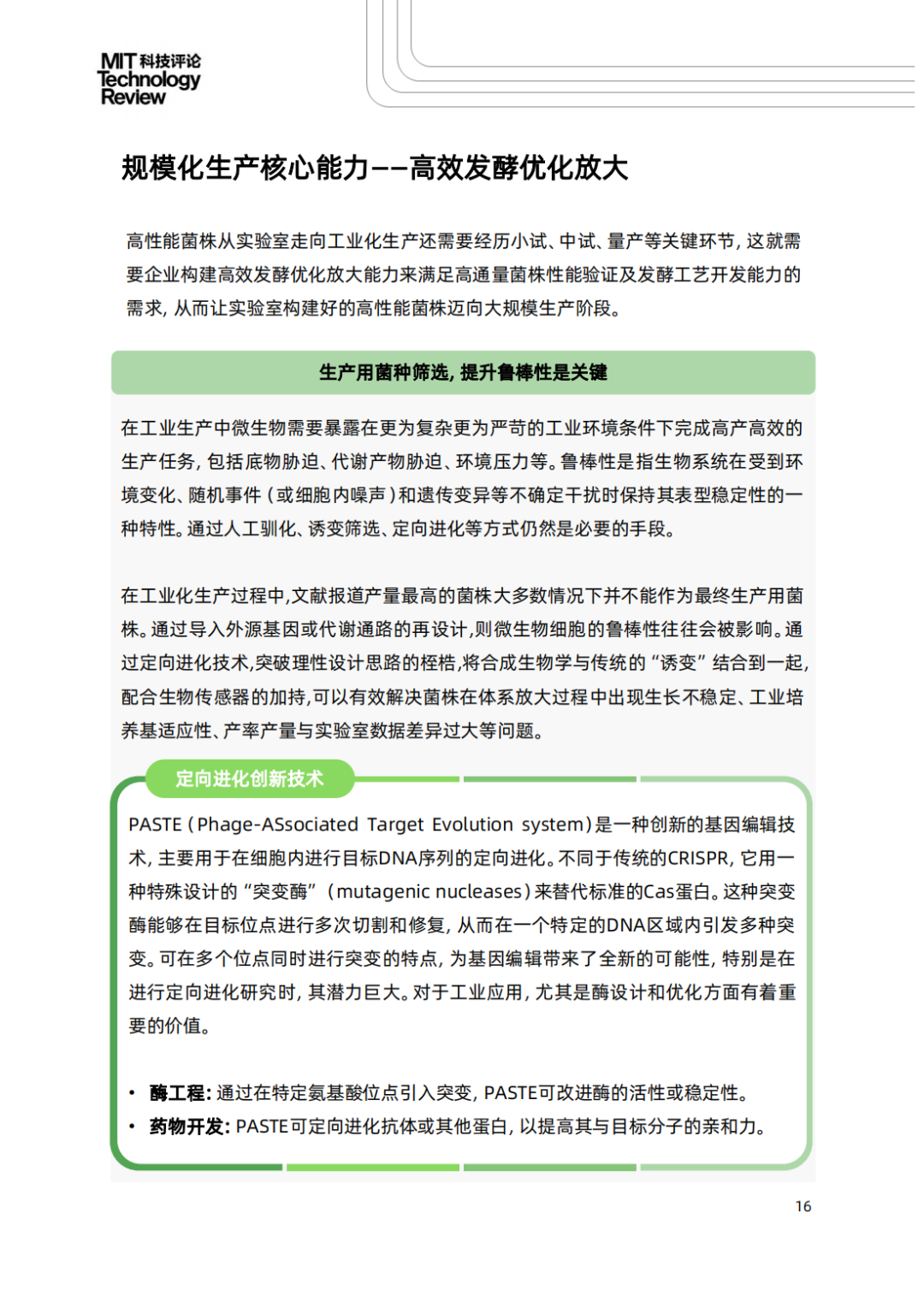 MIT 科技评论
Technology
Review

规模化生产核心能力——高效发酵优化放大

高性能菌株从实验室走向工业化生产还需要经历小试、中试、量产等关键环节，这就需要企业构建高效发酵优化放大能力来满足高通量菌株性能验证及发酵工艺开发能力的需求，从而让实验室构建好的高性能菌株迈向大规模生产阶段。

生产用菌种筛选，提升鲁棒性是关键

在工业生产中微生物需要暴露在更为复杂更为严苛的工业环境条件下完成高产高效的生产任务，包括底物胁迫、代谢产物胁迫、环境压力等。鲁棒性是指生物系统在受到环境变化、随机事件（或细胞内噪声）和遗传变异等不确定干扰时保持其表型稳定性的一种特性。通过人工驯化、诱变筛选、定向进化等方式仍然是必要的手段。

在工业化生产过程中,文献报道产量最高的菌株大多数情况下并不能作为最终生产用菌株。通过导入外源基因或代谢通路的再设计,则微生物细胞的鲁棒性往往会被影响。通过定向进化技术,突破理性设计思路的桎梏,将合成生物学与传统的“诱变”结合到一起,配合生物传感器的加持,可以有效解决菌株在体系放大过程中出现生长不稳定、工业培养基适应性、产率产量与实验室数据差异过大等问题。

定向进化创新技术

PASTE（Phage-ASsociated Target Evolution system）是一种创新的基因编辑技术，主要用于在细胞内进行目标DNA序列的定向进化。不同于传统的CRISPR，它用一种特殊设计的“突变酶”（mutagenic nucleases）来替代标准的Cas蛋白。这种突变酶能够在目标位点进行多次切割和修复，从而在一个特定的DNA区域内引发多种突变。可在多个位点同时进行突变的特点，为基因编辑带来了全新的可能性，特别是在进行定向进化研究时，其潜力巨大。对于工业应用，尤其是酶设计和优化方面有着重要的价值。

• 酶工程：通过在特定氨基酸位点引入突变，PASTE可改进酶的活性或稳定性。
• 药物开发：PASTE可定向进化抗体或其他蛋白，以提高其与目标分子的亲和力。

16